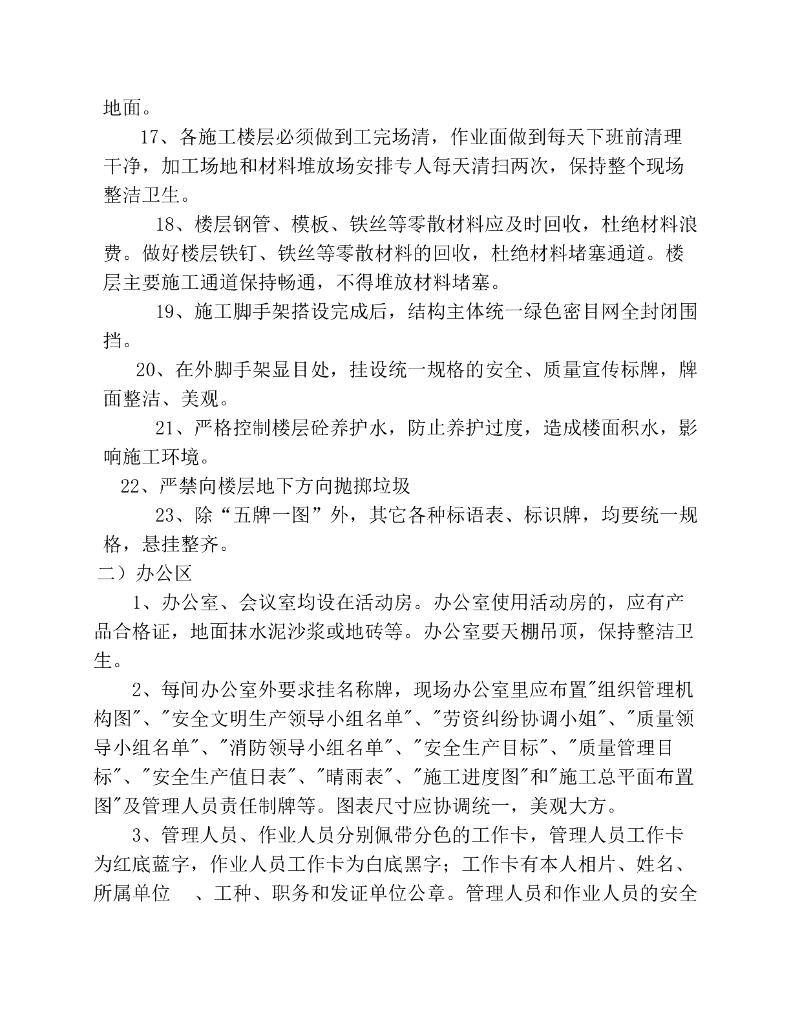 地面。

17、各施工楼层必须做到工完场清，作业面做到每天下班前清理干净，加工场地和材料堆放场安排专人每天清扫两次，保持整个现场整洁卫生。

18、楼层钢管、模板、铁丝等零散材料应及时回收，杜绝材料浪费。做好楼层铁钉、铁丝等零散材料的回收，杜绝材料堵塞通道。楼层主要施工通道保持畅通，不得堆放材料堵塞。

19、施工脚手架搭设完成后，结构主体统一绿色密目网全封闭围挡。

20、在外脚手架显目处，挂设统一规格的安全、质量宣传标牌，牌面整洁、美观。

21、严格控制楼层砼养护水，防止养护过度，造成楼面积水，影响施工环境。

22、严禁向楼层地下方向抛掷垃圾

23、除“五牌一图”外，其它各种标语表、标识牌，均要统一规格，悬挂整齐。

二）办公区

1、办公室、会议室均设在活动房。办公室使用活动房的，应有产品合格证，地面抹水泥沙浆或地砖等。办公室要天棚吊顶，保持整洁卫生。

2、每间办公室外要求挂名称牌，现场办公室里应布置"组织管理机构图"、"安全文明生产领导小组名单"、"劳资纠纷协调小姐"、"质量领导小组名单"、"消防领导小组名单"、"安全生产目标"、"质量管理目标"、"安全生产值日表"、"晴雨表"、"施工进度图"和"施工总平面布置图"及管理人员责任制牌等。图表尺寸应协调统一，美观大方。

3、管理人员、作业人员分别佩带分色的工作卡，管理人员工作卡为红底蓝字，作业人员工作卡为白底黑字；工作卡有本人相片、姓名、所属单位 、工种、职务和发证单位公章。管理人员和作业人员的安全